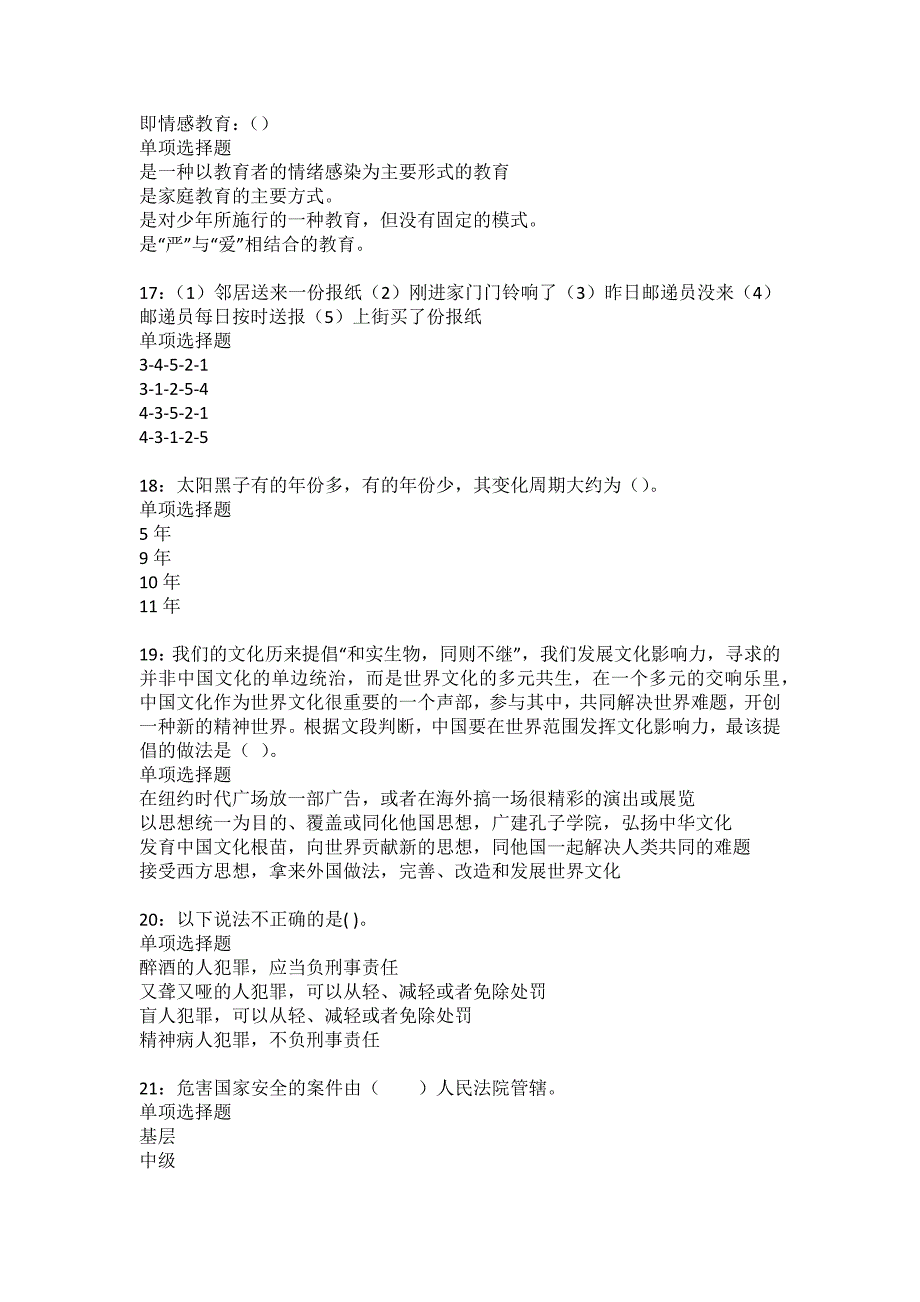 即情感教育：（）
单项选择题
是一种以教育者的情绪感染为主要形式的教育
是家庭教育的主要方式。
是对少年所施行的一种教育，但没有固定的模式。
是“严”与“爱”相结合的教育。

17：（1）邻居送来一份报纸（2）刚进家门门铃响了（3）昨日邮递员没来（4）邮递员每日按时送报（5）上街买了份报纸
单项选择题
3-4-5-2-1
3-1-2-5-4
4-3-5-2-1
4-3-1-2-5

18：太阳黑子有的年份多，有的年份少，其变化周期大约为（）。
单项选择题
5 年
9 年
10 年
11 年

19：我们的文化历来提倡“和实生物，同则不继”，我们发展文化影响力，寻求的并非中国文化的单边统治，而是世界文化的多元共生，在一个多元的交响乐里，中国文化作为世界文化很重要的一个声部，参与其中，共同解决世界难题，开创一种新的精神世界。根据文段判断，中国要在世界范围发挥文化影响力，最该提倡的做法是（ ）。
单项选择题
在纽约时代广场放一部广告，或者在海外搞一场很精彩的演出或展览
以思想统一为目的、覆盖或同化他国思想，广建孔子学院，弘扬中华文化
发育中国文化根苗，向世界贡献新的思想，同他国一起解决人类共同的难题
接受西方思想，拿来外国做法，完善、改造和发展世界文化

20：以下说法不正确的是( )。
单项选择题
醉酒的人犯罪，应当负刑事责任
又聋又哑的人犯罪，可以从轻、减轻或者免除处罚
盲人犯罪，可以从轻、减轻或者免除处罚
精神病人犯罪，不负刑事责任

21：危害国家安全的案件由（　　）人民法院管辖。
单项选择题
基层
中级